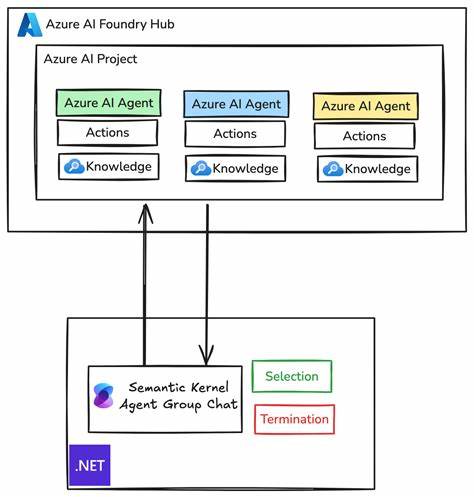 Azure AI Foundry Hub

Azure AI Project

Azure AI Agent
Actions
Knowledge

Azure AI Agent
Actions
Knowledge

Azure AI Agent
Actions
Knowledge

Semantic Kernel Agent Group Chat

Selection

Termination

.NET